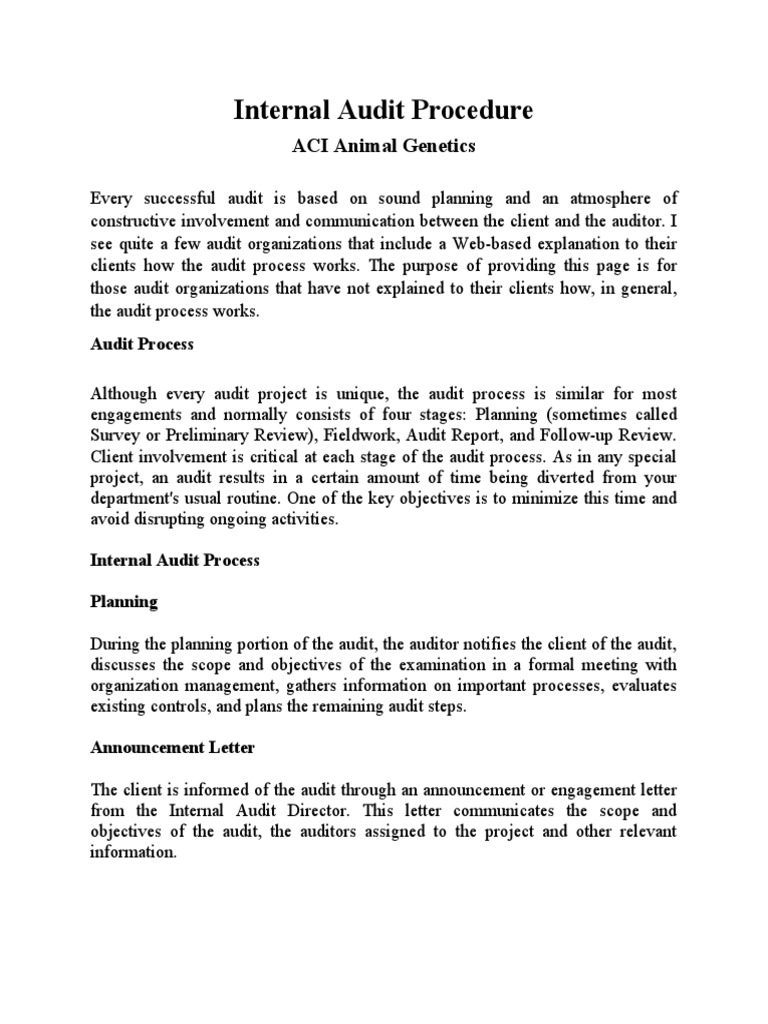 Internal Audit Procedure

ACI Animal Genetics

Every successful audit is based on sound planning and an atmosphere of constructive involvement and communication between the client and the auditor. I see quite a few audit organizations that include a Web-based explanation to their clients how the audit process works. The purpose of providing this page is for those audit organizations that have not explained to their clients how, in general, the audit process works.

Audit Process

Although every audit project is unique, the audit process is similar for most engagements and normally consists of four stages: Planning (sometimes called Survey or Preliminary Review), Fieldwork, Audit Report, and Follow-up Review. Client involvement is critical at each stage of the audit process. As in any special project, an audit results in a certain amount of time being diverted from your department's usual routine. One of the key objectives is to minimize this time and avoid disrupting ongoing activities.

Internal Audit Process

Planning

During the planning portion of the audit, the auditor notifies the client of the audit, discusses the scope and objectives of the examination in a formal meeting with organization management, gathers information on important processes, evaluates existing controls, and plans the remaining audit steps.

Announcement Letter

The client is informed of the audit through an announcement or engagement letter from the Internal Audit Director. This letter communicates the scope and objectives of the audit, the auditors assigned to the project and other relevant information.